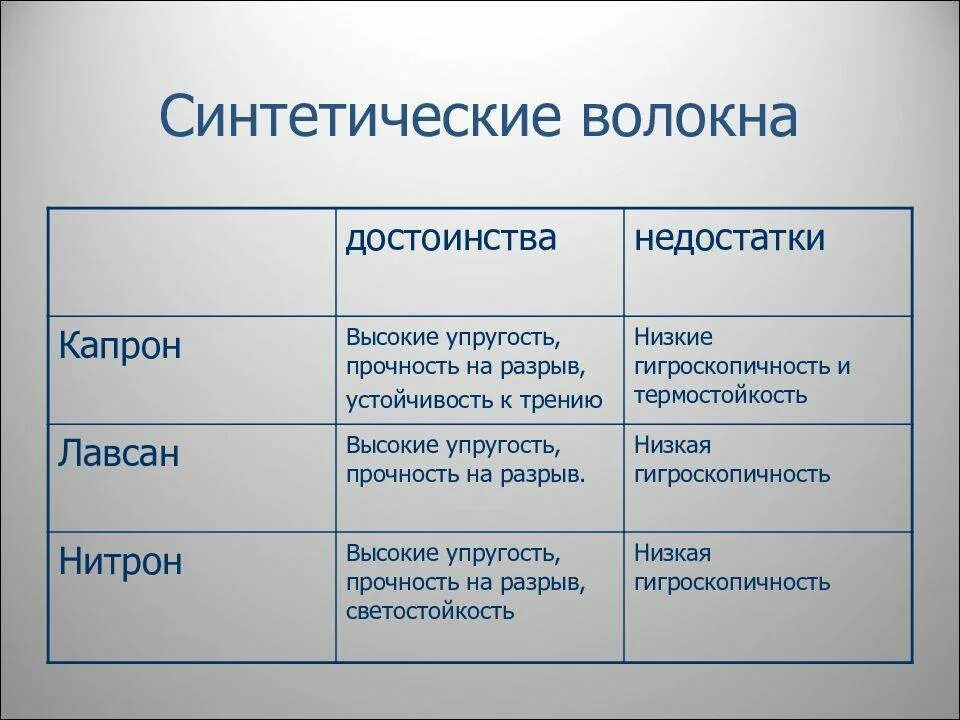 Синтетические волокна

| | достоинства | недостатки |
|---|---|---|
| Капрон | Высокие упругость, прочность на разрыв, устойчивость к трению | Низкие гигроскопичность и термостойкость |
| Лавсан | Высокие упругость, прочность на разрыв. | Низкая гигроскопичность |
| Нитрон | Высокие упругость, прочность на разрыв, светостойкость | Низкая гигроскопичность |